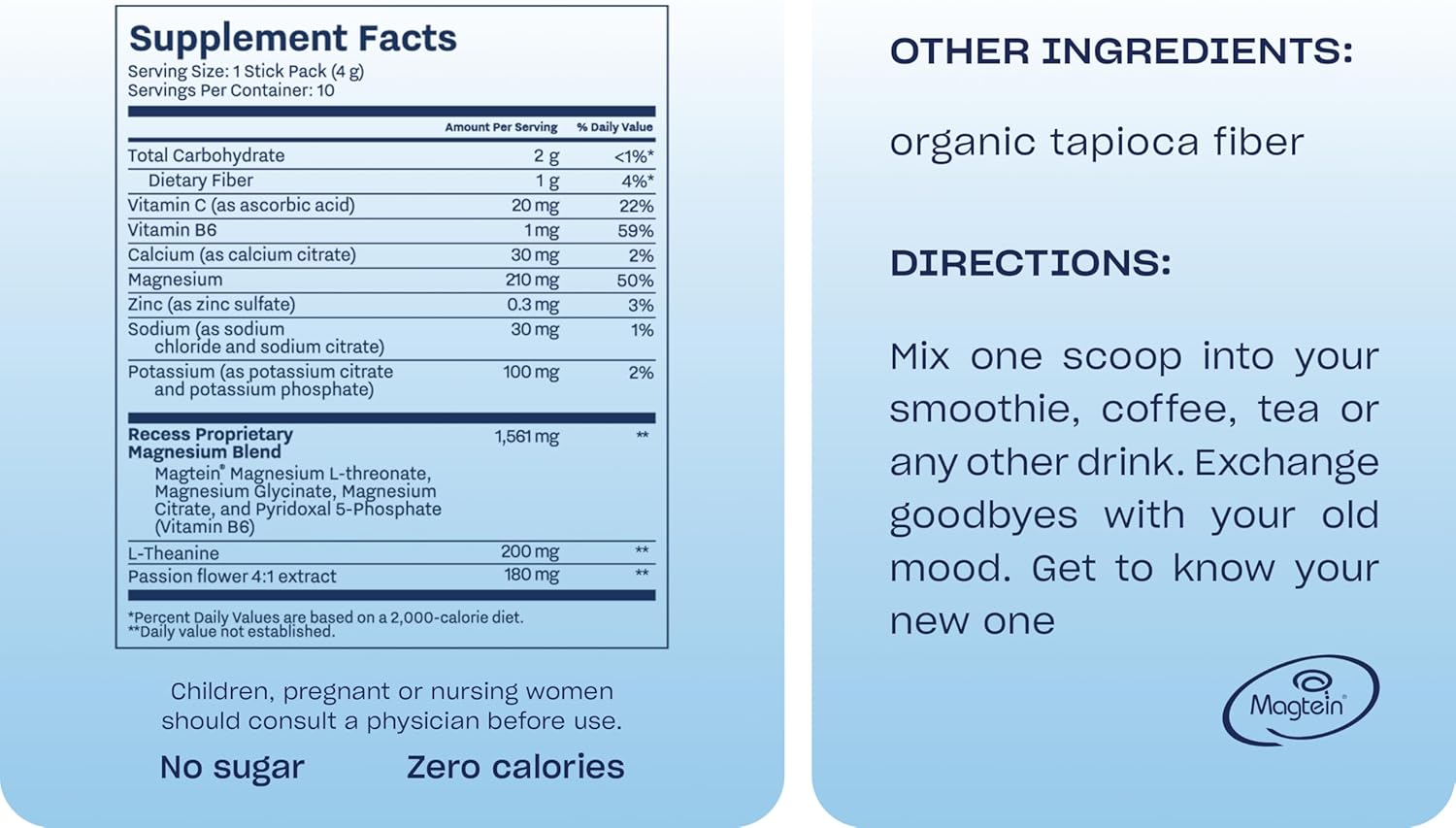 Supplement Facts
Serving Size: 1 Stick Pack (4 g)
Servings Per Container: 10

| | Amount Per Serving | % Daily Value |
|---|---|---|
| Total Carbohydrate | 2 g | <1%* |
| Dietary Fiber | 1 g | 4%* |
| Vitamin C (as ascorbic acid) | 20 mg | 22% |
| Vitamin B6 | 1 mg | 59% |
| Calcium (as calcium citrate) | 30 mg | 2% |
| Magnesium | 210 mg | 50% |
| Zinc (as zinc sulfate) | 0.3 mg | 3% |
| Sodium (as sodium chloride and sodium citrate) | 30 mg | 1% |
| Potassium (as potassium citrate and potassium phosphate) | 100 mg | 2% |
| Recess Proprietary Magnesium Blend Magtein® Magnesium L-threonate, Magnesium Glycinate, Magnesium Citrate, and Pyridoxal 5-Phosphate (Vitamin B6) | 1,561 mg | ** |
| L-Theanine | 200 mg | ** |
| Passion flower 4:1 extract | 180 mg | ** |

*Percent Daily Values are based on a 2,000-calorie diet.
**Daily value not established.

Children, pregnant or nursing women should consult a physician before use.

No sugar Zero calories

OTHER INGREDIENTS:

organic tapioca fiber

DIRECTIONS:

Mix one scoop into your smoothie, coffee, tea or any other drink. Exchange goodbyes with your old mood. Get to know your new one

Magtein®